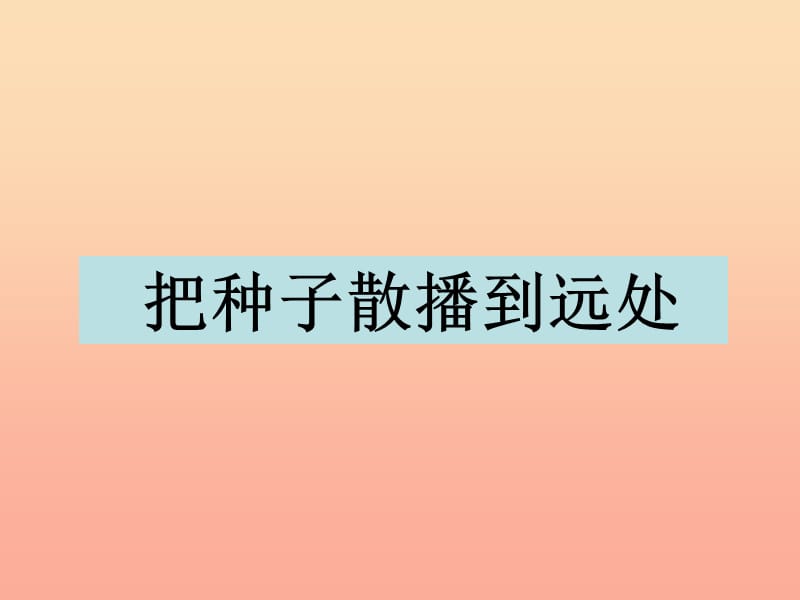 把种子散播到远处